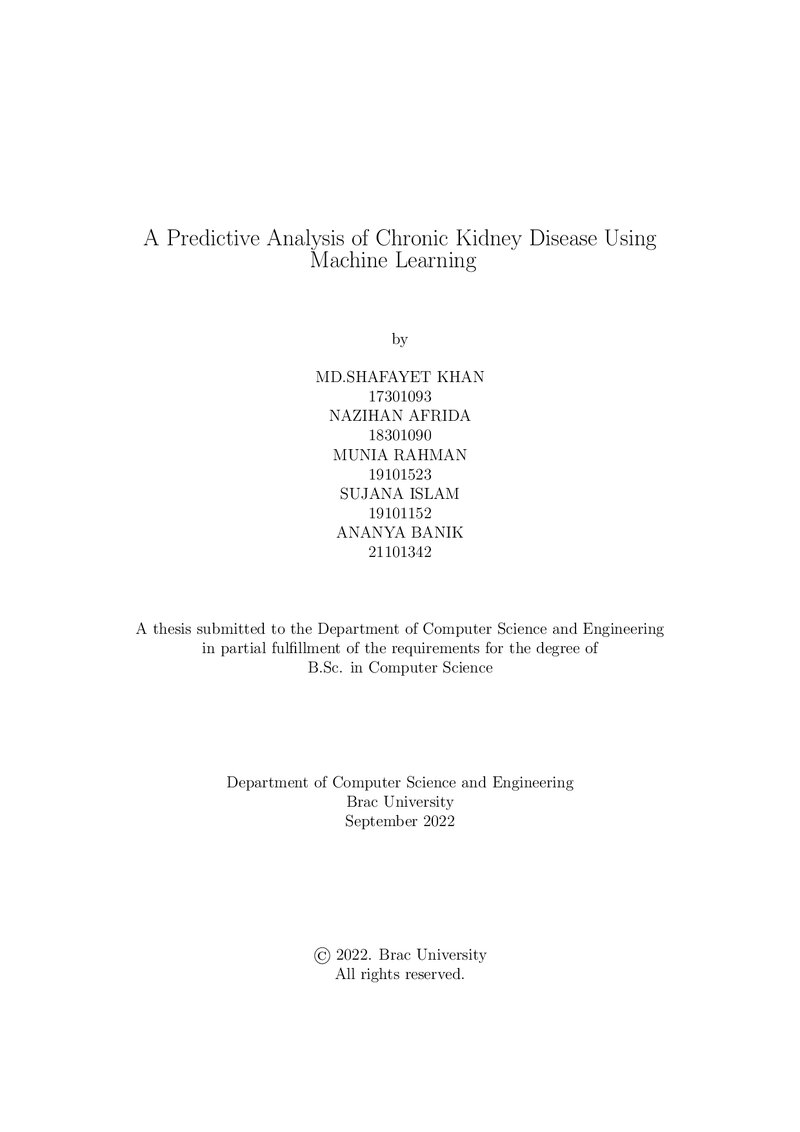 A Predictive Analysis of Chronic Kidney Disease Using Machine Learning

by

MD.SHAFAYET KHAN
17301093
NAZIHAN AFRIDA
18301090
MUNIA RAHMAN
19101523
SUJANA ISLAM
19101152
ANANYA BANIK
21101342

A thesis submitted to the Department of Computer Science and Engineering in partial fulfillment of the requirements for the degree of B.Sc. in Computer Science

Department of Computer Science and Engineering
Brac University
September 2022

© 2022. Brac University
All rights reserved.